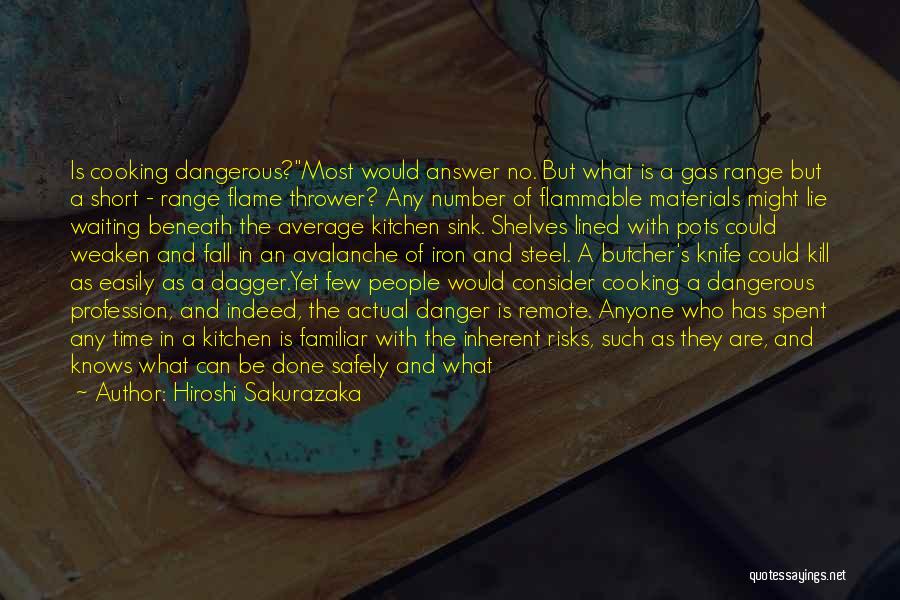 Is cooking dangerous?"Most would answer no. But what is a gas range but a short - range flame thrower? Any number of flammable materials might lie waiting beneath the average kitchen sink. Shelves lined with pots could weaken and fall in an avalanche of iron and steel. A butcher's knife could kill as easily as a dagger.Yet few people would consider cooking a dangerous profession, and indeed, the actual danger is remote. Anyone who has spent any time in a kitchen is familiar with the inherent risks, such as they are, and knows what can be done safely and what

— Author: Hiroshi Sakurazaka

quotessayings.net